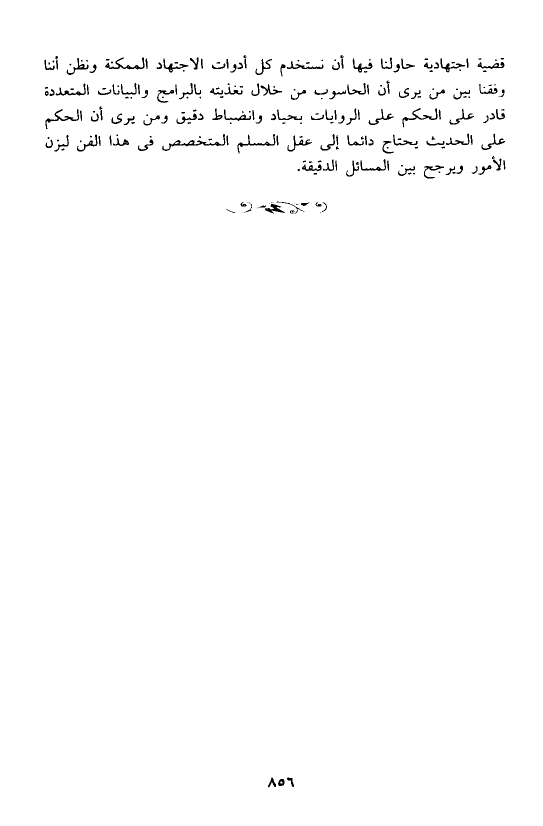 قضية اجتهادية حاولنا فيها أن نستخدم كل أدوات الاجتهاد الممكنة ونظن أننا وفقنا بين من يرى أن الحاسوب من خلال تغذيته بالبرامج والبيانات المتعددة قادر على الحكم على الروايات بحياد وانضباط دقيق ومن يرى أن الحكم على الحديث يحتاج دائما إلى عقل المسلم المتخصص فى هذا الفن ليزن الأمور ويرجح بين المسائل الدقيقة.

٨٥٦